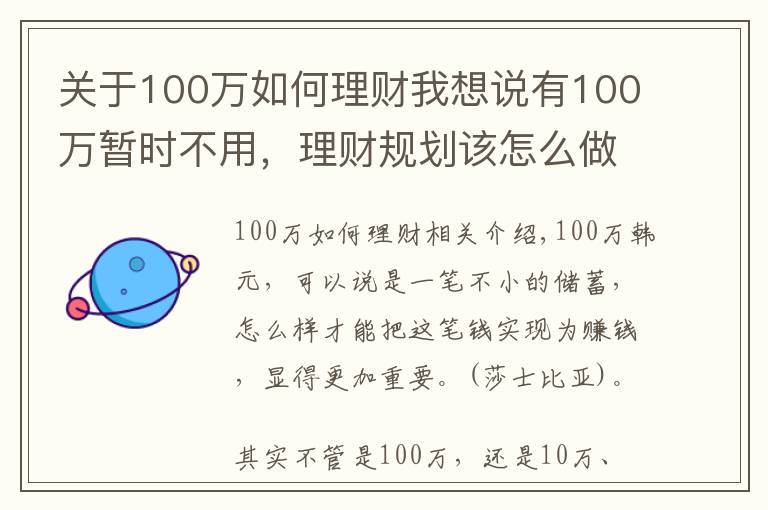 关于100万如何理财我想说有100万暂时不用，理财规划该怎么做

100万如何理财相关介绍,100万韩元，可以说是一笔不小的储蓄，怎么样才能把这笔钱实现为赚钱，显得更加重要。(莎士比亚)。

其实不管是100万，还是10万、